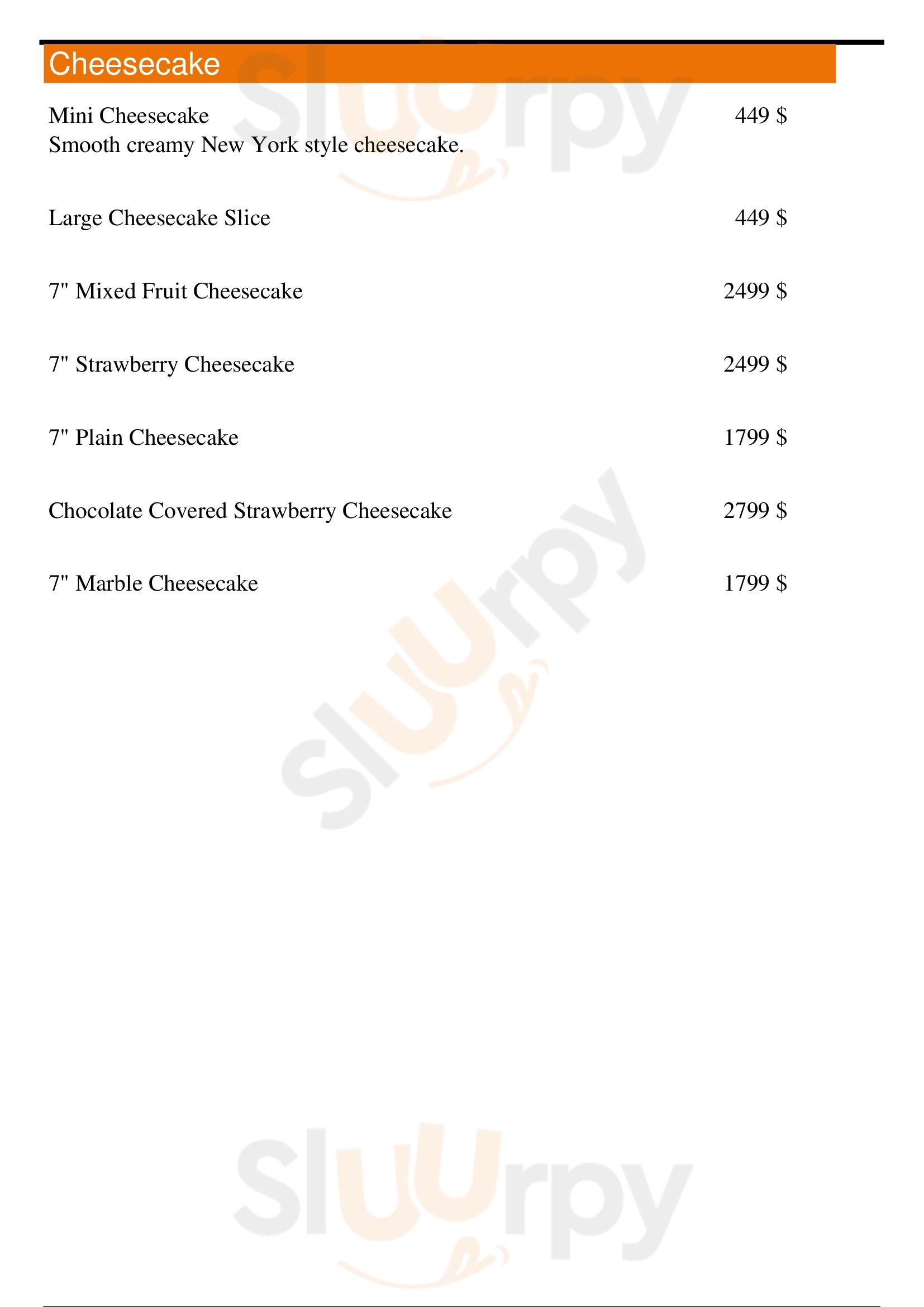 Cheesecake

Mini Cheesecake 449 $
Smooth creamy New York style cheesecake.

Large Cheesecake Slice 449 $

7" Mixed Fruit Cheesecake 2499 $

7" Strawberry Cheesecake 2499 $

7" Plain Cheesecake 1799 $

Chocolate Covered Strawberry Cheesecake 2799 $

7" Marble Cheesecake 1799 $

Sluurpy

Sluurpy

Sluurpy